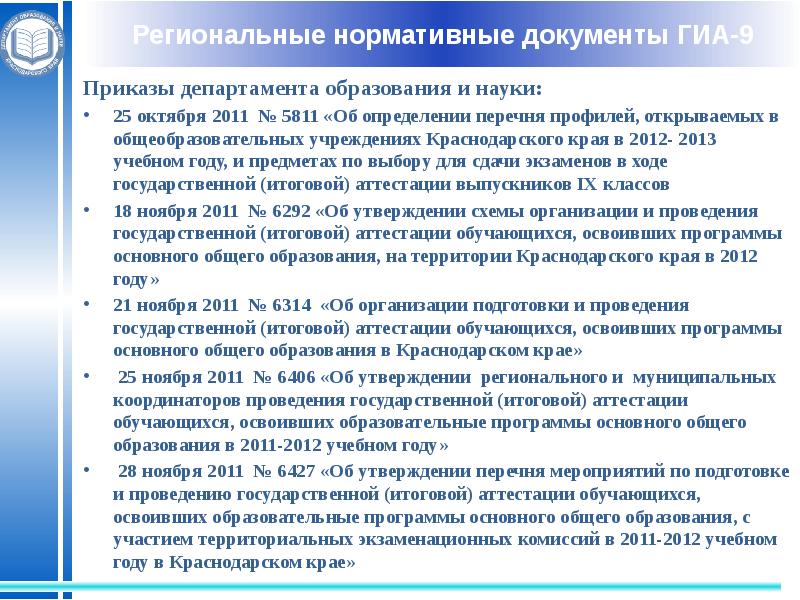 ДЕПАРТАМЕНТ ОБРАЗОВАНИЯ И НАУКИ КРАСНОДАРСКОГО КРАЯ

Региональные нормативные документы ГИА-9

Приказы департамента образования и науки:

• 25 октября 2011 № 5811 «Об определении перечня профилей, открываемых в общеобразовательных учреждениях Краснодарского края в 2012- 2013 учебном году, и предметах по выбору для сдачи экзаменов в ходе государственной (итоговой) аттестации выпускников IX классов

• 18 ноября 2011 № 6292 «Об утверждении схемы организации и проведения государственной (итоговой) аттестации обучающихся, освоивших программы основного общего образования, на территории Краснодарского края в 2012 году»

• 21 ноября 2011 № 6314 «Об организации подготовки и проведения государственной (итоговой) аттестации обучающихся, освоивших программы основного общего образования в Краснодарском крае»

• 25 ноября 2011 № 6406 «Об утверждении регионального и муниципальных координаторов проведения государственной (итоговой) аттестации обучающихся, освоивших образовательные программы основного общего образования в 2011-2012 учебном году»

• 28 ноября 2011 № 6427 «Об утверждении перечня мероприятий по подготовке и проведению государственной (итоговой) аттестации обучающихся, освоивших образовательные программы основного общего образования, с участием территориальных экзаменационных комиссий в 2011-2012 учебном году в Краснодарском крае»